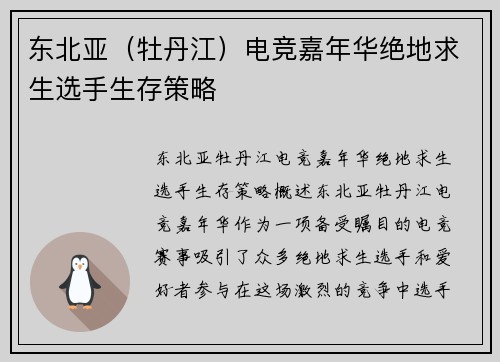 东北亚（牡丹江）电竞嘉年华绝地求生选手生存策略

东北亚牡丹江电竞嘉年华绝地求生选手生存策略概述东北亚牡丹江电竞嘉年华作为一项备受瞩目的电竞赛事吸引了众多绝地求生选手和爱好者参与在这场激烈的竞争中选手